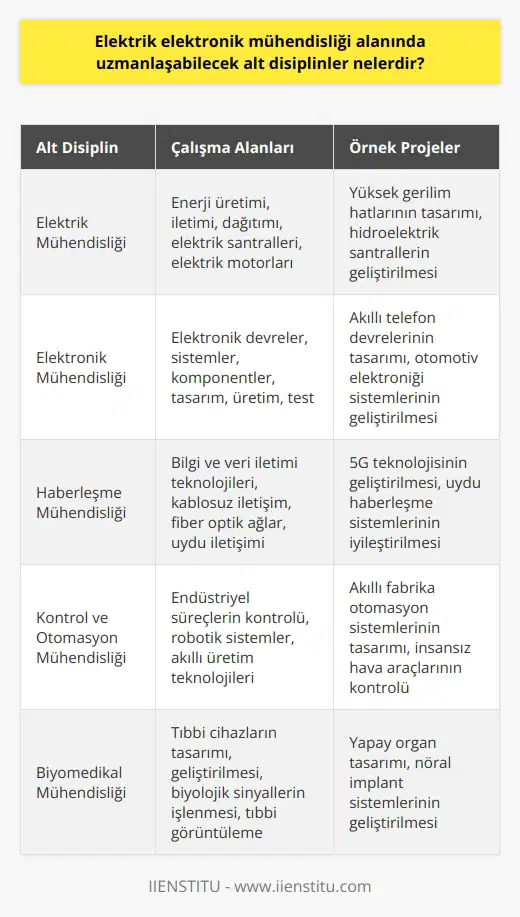 Elektrik elektronik mühendisliği alanında uzmanlaşabilecek alt disiplinler nelerdir?

| Alt Disiplin | Çalışma Alanları | Örnek Projeler |
|---|---|---|
| Elektrik Mühendisliği | Enerji üretimi, iletimi, dağıtımı, elektrik santralleri, elektrik motorları | Yüksek gerilim hatlarının tasarımı, hidroelektrik santrallerin geliştirilmesi |
| Elektronik Mühendisliği | Elektronik devreler, sistemler, komponentler, tasarım, üretim, test | Akıllı telefon devrelerinin tasarımı, otomotiv elektroniği sistemlerinin geliştirilmesi |
| Haberleşme Mühendisliği | Bilgi ve veri iletimi teknolojileri, kablosuz iletişim, fiber optik ağlar, uydu iletişimi | 5G teknolojisinin geliştirilmesi, uydu haberleşme sistemlerinin iyileştirilmesi |
| Kontrol ve Otomasyon Mühendisliği | Endüstriyel süreçlerin kontrolü, robotik sistemler, akıllı üretim teknolojileri | Akıllı fabrika otomasyon sistemlerinin tasarımı, insansız hava araçlarının kontrolü |
| Biyomedikal Mühendisliği | Tıbbi cihazların tasarımı, geliştirilmesi, biyolojik sinyallerin işlenmesi, tıbbi görüntüleme | Yapay organ tasarımı, nöral implant sistemlerinin geliştirilmesi |

IIENSTITU - www.iienstitu.com